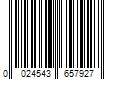 0 024543 657927